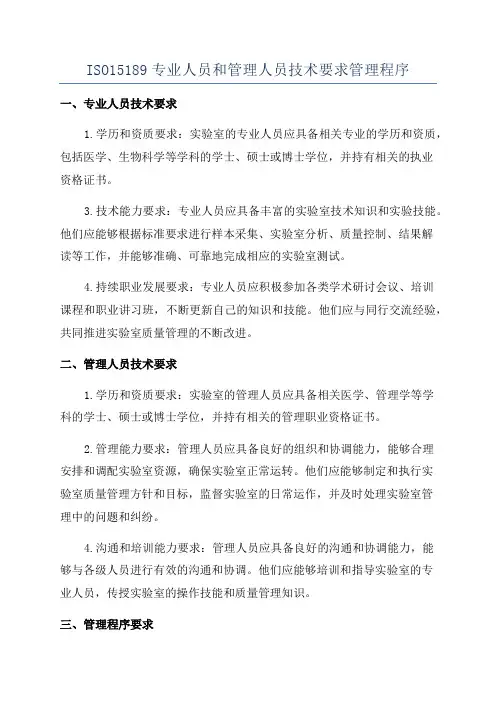 ISO15189 专业人员和管理人员技术要求管理程序

一、专业人员技术要求

1.学历和资质要求：实验室的专业人员应具备相关专业的学历和资质，包括医学、生物科学等学科的学士、硕士或博士学位，并持有相关的执业资格证书。

3.技术能力要求：专业人员应具备丰富的实验室技术知识和实验技能。他们应能够根据标准要求进行样本采集、实验室分析、质量控制、结果解读等工作，并能够准确、可靠地完成相应的实验室测试。

4.持续职业发展要求：专业人员应积极参加各类学术研讨会议、培训课程和职业讲习班，不断更新自己的知识和技能。他们应与同行交流经验，共同推进实验室质量管理的不断改进。

二、管理人员技术要求

1.学历和资质要求：实验室的管理人员应具备相关医学、管理学等学科的学士、硕士或博士学位，并持有相关的管理职业资格证书。

2.管理能力要求：管理人员应具备良好的组织和协调能力，能够合理安排和调配实验室资源，确保实验室正常运转。他们应能够制定和执行实验室质量管理方针和目标，监督实验室的日常运作，并及时处理实验室管理中的问题和纠纷。

4.沟通和培训能力要求：管理人员应具备良好的沟通和协调能力，能够与各级人员进行有效的沟通和协调。他们应能够培训和指导实验室的专业人员，传授实验室的操作技能和质量管理知识。

三、管理程序要求